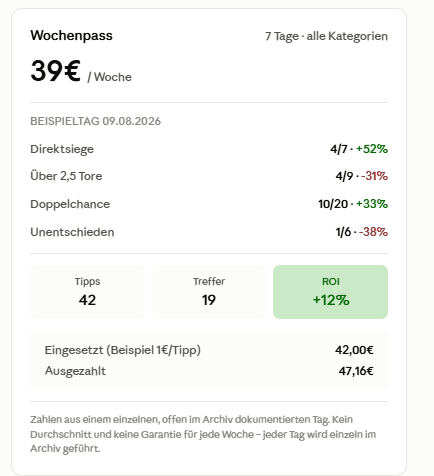 Wochenpass

7 Tage · alle Kategorien

39€ / Woche

BEISPIELTAG 09.08.2026

Direktsiege 4/7 · +52%

Über 2,5 Tore 4/9 · -31%

Doppelchance 10/20 · +33%

Unentschieden 1/6 · -38%

Tipps
42

Treffer
19

ROI
+12%

Eingesetzt (Beispiel 1€/Tipp) 42,00€

Ausgezahlt 47,16€

Zahlen aus einem einzelnen, offen im Archiv dokumentierten Tag. Kein Durchschnitt und keine Garantie für jede Woche – jeder Tag wird einzeln im Archiv geführt.